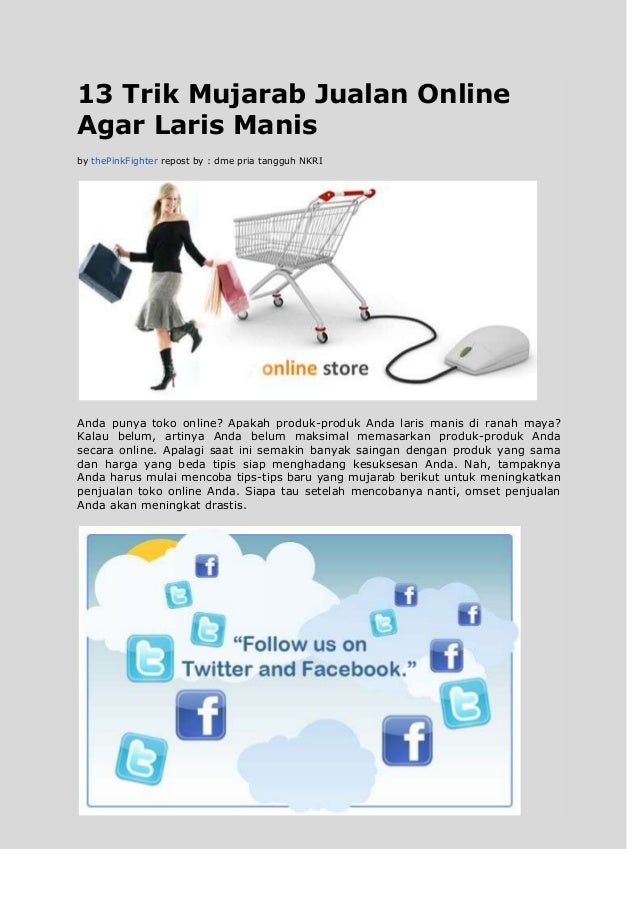 13 Trik Mujarab Jualan Online Agar Laris Manis

by thePinkFighter repost by : dme pria tangguh NKRI

online store

Anda punya toko online? Apakah produk-produk Anda laris manis di ranah maya? Kalau belum, artinya Anda belum maksimal memasarkan produk-produk Anda secara online. Apalagi saat ini semakin banyak saingan dengan produk yang sama dan harga yang beda tipis siap menghadang kesuksesan Anda. Nah, tampaknya Anda harus mulai mencoba tips-tips baru yang mujarab berikut untuk meningkatkan penjualan toko online Anda. Siapa tau setelah mencobanya nanti, omset penjualan Anda akan meningkat drastis.

"Follow us on Twitter and Facebook."